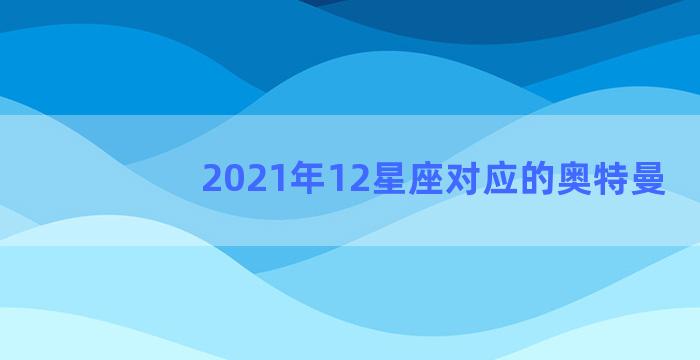 2021年12星座对应的奥特曼